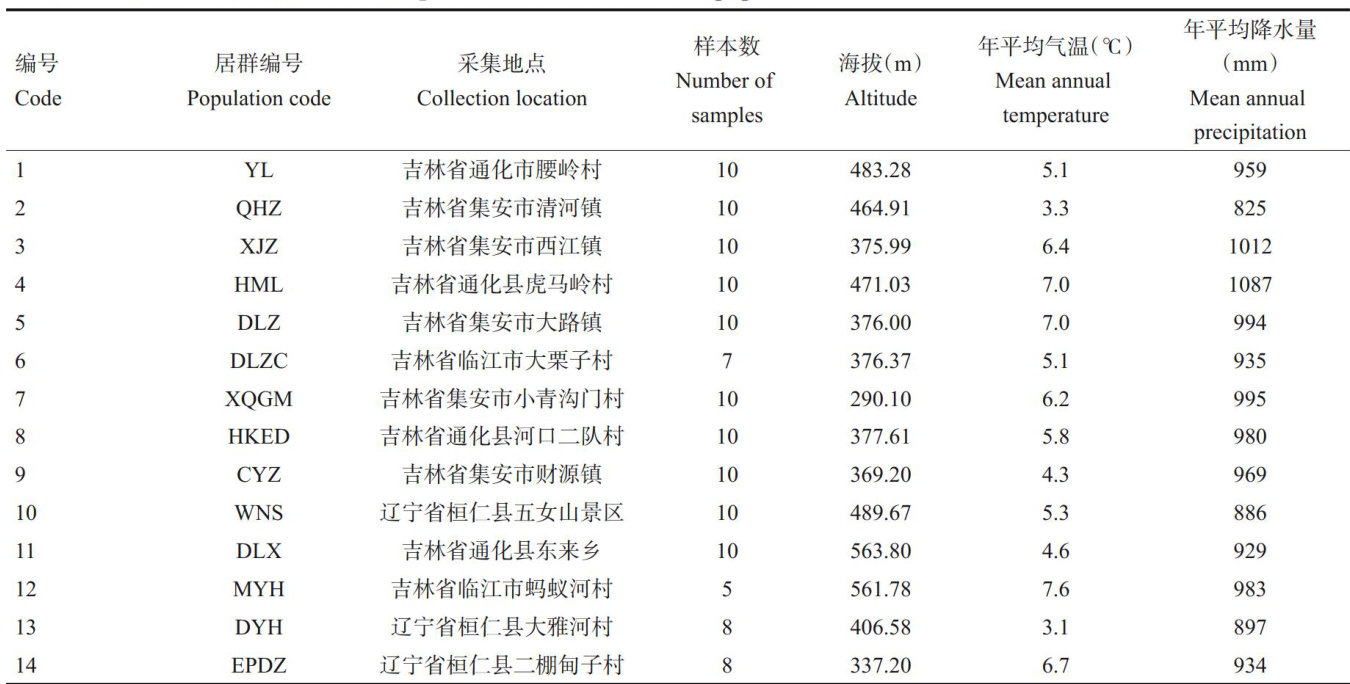 | 编号 Code | 居群编号 Population code | 采集地点 Collection location | 样本数 Number of samples | 海拔(m) Altitude | 年平均气温(℃) Mean annual temperature | 年平均降水量(mm) Mean annual precipitation |
|---|---|---|---|---|---|---|
| 1 | YL | 吉林省通化市腰岭村 | 10 | 483.28 | 5.1 | 959 |
| 2 | QHZ | 吉林省集安市清河镇 | 10 | 464.91 | 3.3 | 825 |
| 3 | XJZ | 吉林省集安市西江镇 | 10 | 375.99 | 6.4 | 1012 |
| 4 | HML | 吉林省通化县虎马岭村 | 10 | 471.03 | 7.0 | 1087 |
| 5 | DLZ | 吉林省集安市大路镇 | 10 | 376.00 | 7.0 | 994 |
| 6 | DLZC | 吉林省临江市大栗子村 | 7 | 376.37 | 5.1 | 935 |
| 7 | XQGM | 吉林省集安市小青沟门村 | 10 | 290.10 | 6.2 | 995 |
| 8 | HKED | 吉林省通化县河口二队村 | 10 | 377.61 | 5.8 | 980 |
| 9 | CYZ | 吉林省集安市财源镇 | 10 | 369.20 | 4.3 | 969 |
| 10 | WNS | 辽宁省桓仁县五女山景区 | 10 | 489.67 | 5.3 | 886 |
| 11 | DLX | 吉林省通化县东来乡 | 10 | 563.80 | 4.6 | 929 |
| 12 | MYH | 吉林省临江市蚂蚁河村 | 5 | 561.78 | 7.6 | 983 |
| 13 | DYH | 辽宁省桓仁县大雅河村 | 8 | 406.58 | 3.1 | 897 |
| 14 | EPDZ | 辽宁省桓仁县二棚甸子村 | 8 | 337.20 | 6.7 | 934 |